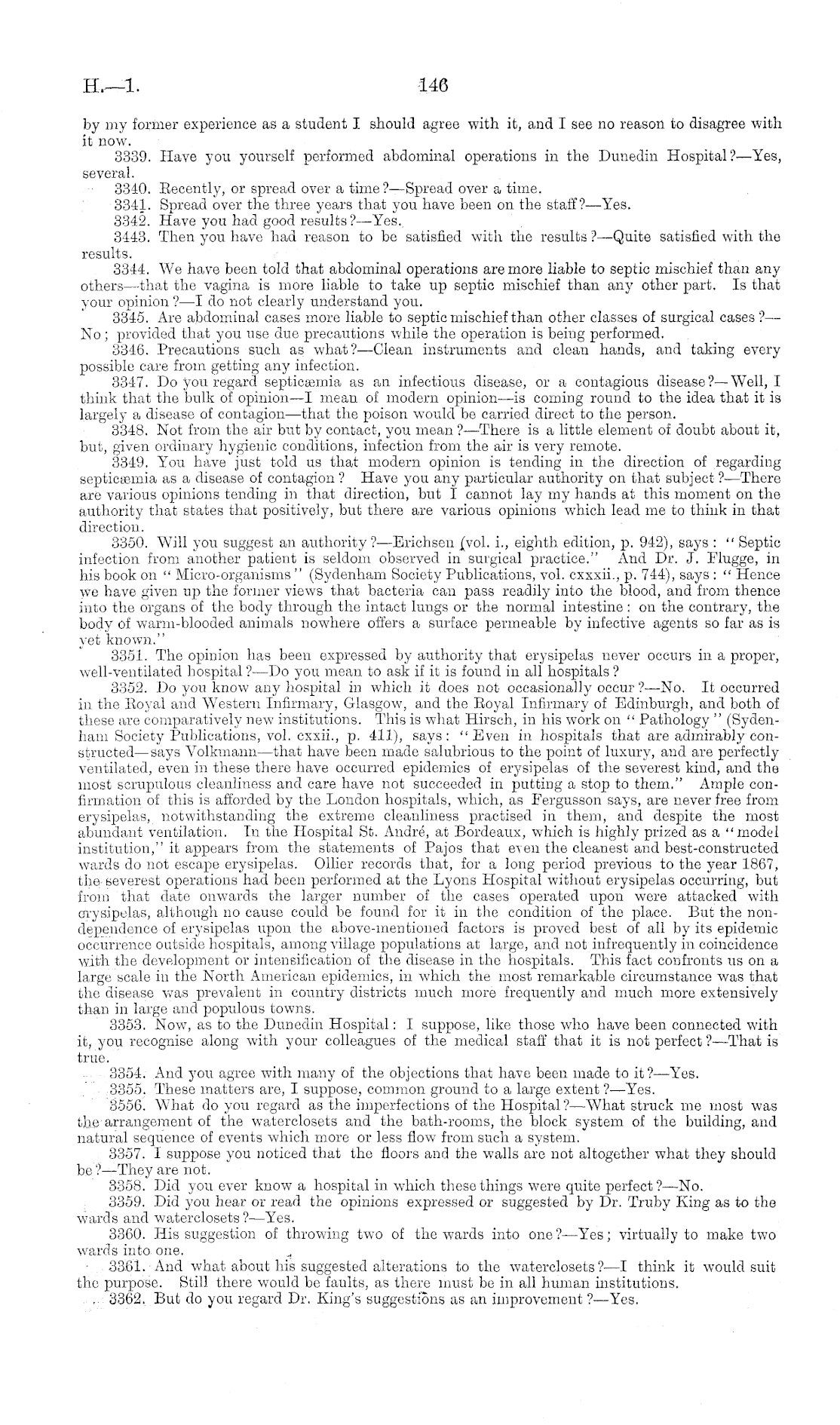 H.—1. 146

by my former experience as a student I should agree with it, and I see no reason to disagree with it now.

3339. Have you yourself performed abdominal operations in the Dunedin Hospital?—Yes, several.

3340. Recently, or spread over a time?—Spread over a time.

3341. Spread over the three years that you have been on the staff?—Yes.

3342. Have you had good results?—Yes.

3443. Then you have had reason to be satisfied with the results?—Quite satisfied with the results.

3344. We have been told that abdominal operations are more liable to septic mischief than any others—that the vagina is more liable to take up septic mischief than any other part. Is that your opinion?—I do not clearly understand you.

3345. Are abdominal cases more liable to septic mischief than other classes of surgical cases?—No; provided that you use due precautions while the operation is being performed.

3346. Precautions such as what?—Clean instruments and clean hands, and taking every possible care from getting any infection.

3347. Do you regard septicæmia as an infectious disease, or a contagious disease?—Well, I think that the bulk of opinion—I mean of modern opinion—is coming round to the idea that it is largely a disease of contagion—that the poison would be carried direct to the person.

3348. Not from the air but by contact, you mean?—There is a little element of doubt about it, but, given ordinary hygienic conditions, infection from the air is very remote.

3349. You have just told us that modern opinion is tending in the direction of regarding septicæmia as a disease of contagion? Have you any particular authority on that subject?—There are various opinions tending in that direction, but I cannot lay my hands at this moment on the authority that states that positively, but there are various opinions which lead me to think in that direction.

3350. Will you suggest an authority?—Erichsen (vol. i., eighth edition, p. 942), says: "Septic infection from another patient is seldom observed in surgical practice." And Dr. J. Flugge, in his book on "Micro-organisms" (Sydenham Society Publications, vol. cxxxii., p. 744), says: "Hence we have given up the former views that bacteria can pass readily into the blood, and from thence into the organs of the body through the intact lungs or the normal intestine: on the contrary, the body of warm-blooded animals nowhere offers a surface permeable by infective agents so far as is yet known."

3351. The opinion has been expressed by authority that erysipelas never occurs in a proper, well-ventilated hospital?—Do you mean to ask if it is found in all hospitals?

3352. Do you know any hospital in which it does not occasionally occur?—No. It occurred in the Royal and Western Infirmary, Glasgow, and the Royal Infirmary of Edinburgh, and both of these are comparatively new institutions. This is what Hirsch, in his work on "Pathology" (Sydenham Society Publications, vol. cxxii., p. 411), says: "Even in hospitals that are admirably constructed—says Volkmann—that have been made salubrious to the point of luxury, and are perfectly ventilated, even in these there have occurred epidemics of erysipelas of the severest kind, and the most scrupulous cleanliness and care have not succeeded in putting a stop to them." Ample confirmation of this is afforded by the London hospitals, which, as Fergusson says, are never free from erysipelas, notwithstanding the extreme cleanliness practised in them, and despite the most abundant ventilation. In the Hospital St. André, at Bordeaux, which is highly prized as a "model institution," it appears from the statements of Pajos that even the cleanest and best-constructed wards do not escape erysipelas. Ollier records that, for a long period previous to the year 1867, the severest operations had been performed at the Lyons Hospital without erysipelas occurring, but from that date onwards the larger number of the cases operated upon were attacked with erysipelas, although no cause could be found for it in the condition of the place. But the non-dependence of erysipelas upon the above-mentioned factors is proved best of all by its epidemic occurrence outside hospitals, among village populations at large, and not infrequently in coincidence with the development or intensification of the disease in the hospitals. This fact confronts us on a large scale in the North American epidemics, in which the most remarkable circumstance was that the disease was prevalent in country districts much more frequently and much more extensively than in large and populous towns.

3353. Now, as to the Dunedin Hospital: I suppose, like those who have been connected with it, you recognise along with your colleagues of the medical staff that it is not perfect?—That is true.

3354. And you agree with many of the objections that have been made to it?—Yes.

3355. These matters are, I suppose, common ground to a large extent?—Yes.

3556. What do you regard as the imperfections of the Hospital?—What struck me most was the arrangement of the waterclosets and the bath-rooms, the block system of the building, and natural sequence of events which more or less flow from such a system.

3357. I suppose you noticed that the floors and the walls are not altogether what they should be?—They are not.

3358. Did you ever know a hospital in which these things were quite perfect?—No.

3359. Did you hear or read the opinions expressed or suggested by Dr. Truby King as to the wards and waterclosets?—Yes.

3360. His suggestion of throwing two of the wards into one?—Yes; virtually to make two wards into one.

3361. And what about his suggested alterations to the waterclosets?—I think it would suit the purpose. Still there would be faults, as there must be in all human institutions.

3362. But do you regard Dr. King's suggestions as an improvement?—Yes.